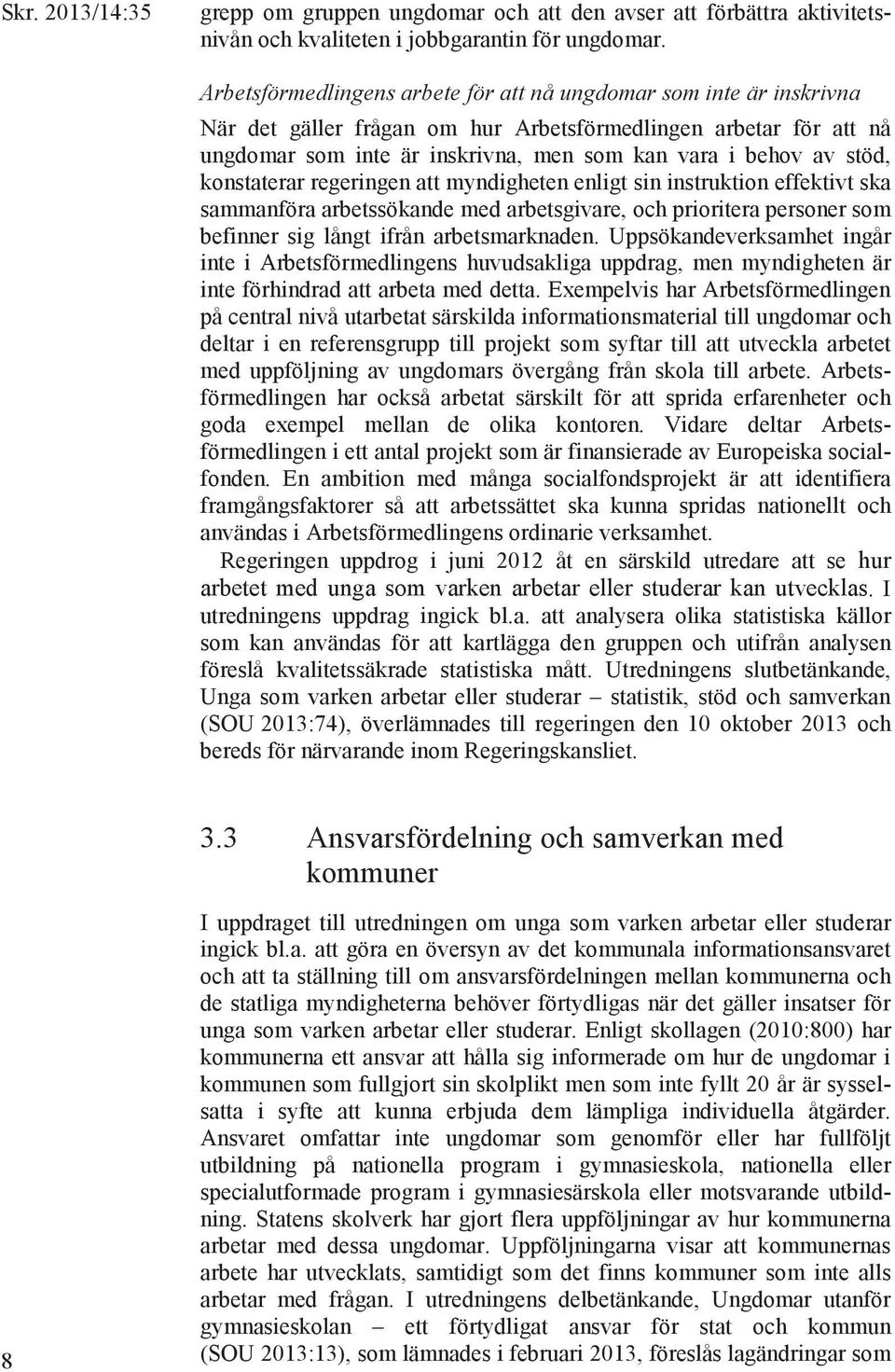 Skr. 2013/14:35

grepp om gruppen ungdomar och att den avser att förbättra aktivitetsnivån och kvaliteten i jobbgarantin för ungdomar.

Arbetsförmedlingens arbete för att nå ungdomar som inte är inskrivna

När det gäller frågan om hur Arbetsförmedlingen arbetar för att nå ungdomar som inte är inskrivna, men som kan vara i behov av stöd, konstaterar regeringen att myndigheten enligt sin instruktion effektivt ska sammanföra arbetssökande med arbetsgivare, och prioritera personer som befinner sig långt ifrån arbetsmarknaden. Uppsökandeverksamhet ingår inte i Arbetsförmedlingens huvudsakliga uppdrag, men myndigheten är inte förhindrad att arbeta med detta. Exempelvis har Arbetsförmedlingen på central nivå utarbetat särskilda informationsmaterial till ungdomar och deltar i en referensgrupp till projekt som syftar till att utveckla arbetet med uppföljning av ungdomars övergång från skola till arbete. Arbetsförmedlingen har också arbetat särskilt för att sprida erfarenheter och goda exempel mellan de olika kontoren. Vidare deltar Arbetsförmedlingen i ett antal projekt som är finansierade av Europeiska socialfonden. En ambition med många socialfondsprojekt är att identifiera framgångsfaktorer så att arbetssättet ska kunna spridas nationellt och användas i Arbetsförmedlingens ordinarie verksamhet.

Regeringen uppdrog i juni 2012 åt en särskild utredare att se hur arbetet med unga som varken arbetar eller studerar kan utvecklas. I utredningens uppdrag ingick bl.a. att analysera olika statistiska källor som kan användas för att kartlägga den gruppen och utifrån analysen föreslå kvalitetssäkrade statistiska mått. Utredningens slutbetänkande, Unga som varken arbetar eller studerar – statistik, stöd och samverkan (SOU 2013:74), överlämnades till regeringen den 10 oktober 2013 och bereds för närvarande inom Regeringskansliet.

3.3 Ansvarsfördelning och samverkan med kommuner

I uppdraget till utredningen om unga som varken arbetar eller studerar ingick bl.a. att göra en översyn av det kommunala informationsansvaret och att ta ställning till om ansvarsfördelningen mellan kommunerna och de statliga myndigheterna behöver förtydligas när det gäller insatser för unga som varken arbetar eller studerar. Enligt skollagen (2010:800) har kommunerna ett ansvar att hålla sig informerade om hur de ungdomar i kommunen som fullgjort sin skolplikt men som inte fyllt 20 år är sysselsatta i syfte att kunna erbjuda dem lämpliga individuella åtgärder. Ansvaret omfattar inte ungdomar som genomför eller har fullföljt utbildning på nationella program i gymnasieskola, nationella eller specialutformade program i gymnasiesärskola eller motsvarande utbildning. Statens skolverk har gjort flera uppföljningar av hur kommunerna arbetar med dessa ungdomar. Uppföljningarna visar att kommunernas arbete har utvecklats, samtidigt som det finns kommuner som inte alls arbetar med frågan. I utredningens delbetänkande, Ungdomar utanför gymnasieskolan – ett förtydligat ansvar för stat och kommun (SOU 2013:13), som lämnades i februari 2013, föreslås lagändringar som

8